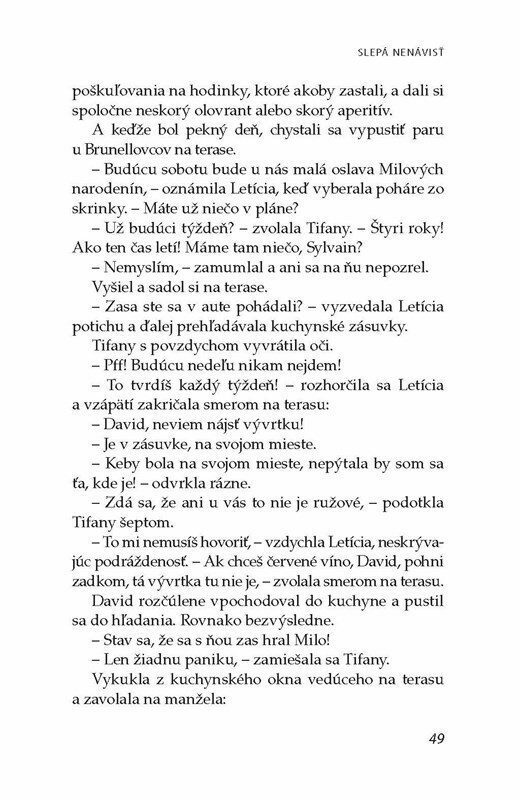 SLEPÁ NENÁVISŤ

poškuľovania na hodinky, ktoré akoby zastali, a dali si spoločne neskorý olovrant alebo skorý aperitív.

A keďže bol pekný deň, chystali sa vypustiť paru u Brunellovcov na terase.

– Budúcu sobotu bude u nás malá oslava Milových narodenín, – oznámila Letícia, keď vyberala poháre zo skrinky. – Máte už niečo v pláne?

– Už budúci týždeň? – zvolala Tifany. – Štyri roky! Ako ten čas letí! Máme tam niečo, Sylvain?

– Nemyslím, – zamumlal a ani sa na ňu nepozrel.

Vyšiel a sadol si na terase.

– Zasa ste sa v aute pohádali? – vyzvedala Letícia potichu a ďalej prehľadávala kuchynské zásuvky.

Tifany s povzdychom vyvrátila oči.

– Pff! Budúcu nedeľu nikam nejdem!

– To tvrdíš každý týždeň! – rozhorčila sa Letícia a vzápätí zakričala smerom na terasu:

– David, neviem nájsť vývrtku!

– Je v zásuvke, na svojom mieste.

– Keby bola na svojom mieste, nepýtala by som sa ťa, kde je! – odvrkla rázne.

– Zdá sa, že ani u vás to nie je ružové, – podotkla Tifany šeptom.

– To mi nemusíš hovoriť, – vzdychla Letícia, neskrývajúc podráždenosť. – Ak chceš červené víno, David, pohni zadkom, tá vývrtka tu nie je, – zvolala smerom na terasu.

David rozčúlene vpochodoval do kuchyne a pustil sa do hľadania. Rovnako bezvýsledne.

– Stav sa, že sa s ňou zas hral Milo!

– Len žiadnu paniku, – zamiešala sa Tifany.

Vykukla z kuchynského okna vedúceho na terasu a zavolala na manžela:

49